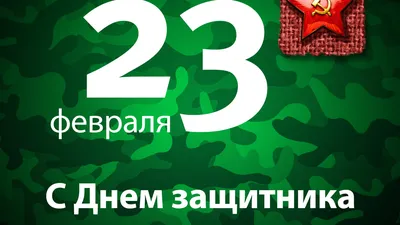 23
февраля

С Днем защитника